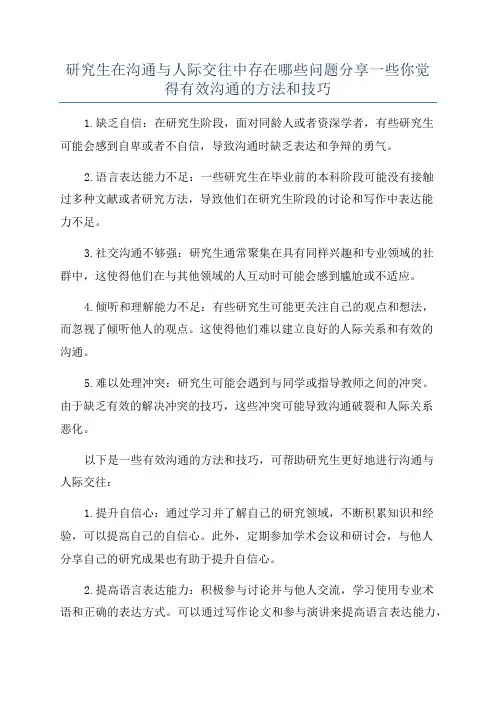 研究生在沟通与人际交往中存在哪些问题分享一些你觉得有效沟通的方法和技巧

1.缺乏自信：在研究生阶段，面对同龄人或者资深学者，有些研究生可能会感到自卑或者不自信，导致沟通时缺乏表达和争辩的勇气。

2.语言表达能力不足：一些研究生在毕业前的本科阶段可能没有接触过多种文献或者研究方法，导致他们在研究生阶段的讨论和写作中表达能力不足。

3.社交沟通不够强：研究生通常聚集在具有同样兴趣和专业领域的社群中，这使得他们在与其他领域的人互动时可能会感到尴尬或不适应。

4.倾听和理解能力不足：有些研究生可能更关注自己的观点和想法，而忽视了倾听他人的观点。这使得他们难以建立良好的人际关系和有效的沟通。

5.难以处理冲突：研究生可能会遇到与同学或指导教师之间的冲突。由于缺乏有效的解决冲突的技巧，这些冲突可能导致沟通破裂和人际关系恶化。

以下是一些有效沟通的方法和技巧，可帮助研究生更好地进行沟通与人际交往：

1.提升自信心：通过学习并了解自己的研究领域，不断积累知识和经验，可以提高自己的自信心。此外，定期参加学术会议和研讨会，与他人分享自己的研究成果也有助于提升自信心。

2.提高语言表达能力：积极参与讨论并与他人交流，学习使用专业术语和正确的表达方式。可以通过写作论文和参与演讲来提高语言表达能力，